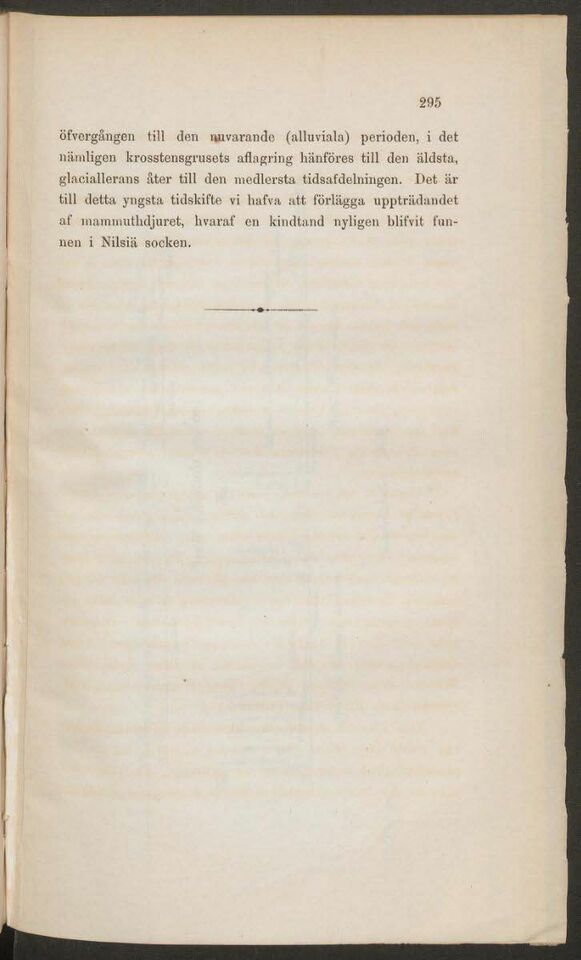 295

öfvergången till den nuvarande (alluviala) perioden, i det nämligen krosstensgrusets aflagring hänföres till den äldsta, glaciallerans åter till den medlersta tidsafdelningen. Det är till detta yngsta tidskifte vi hafva att förlägga uppträdandet af mammuthdjuret, hvaraf en kindtand nyligen blifvit funnen i Nilsiä socken.